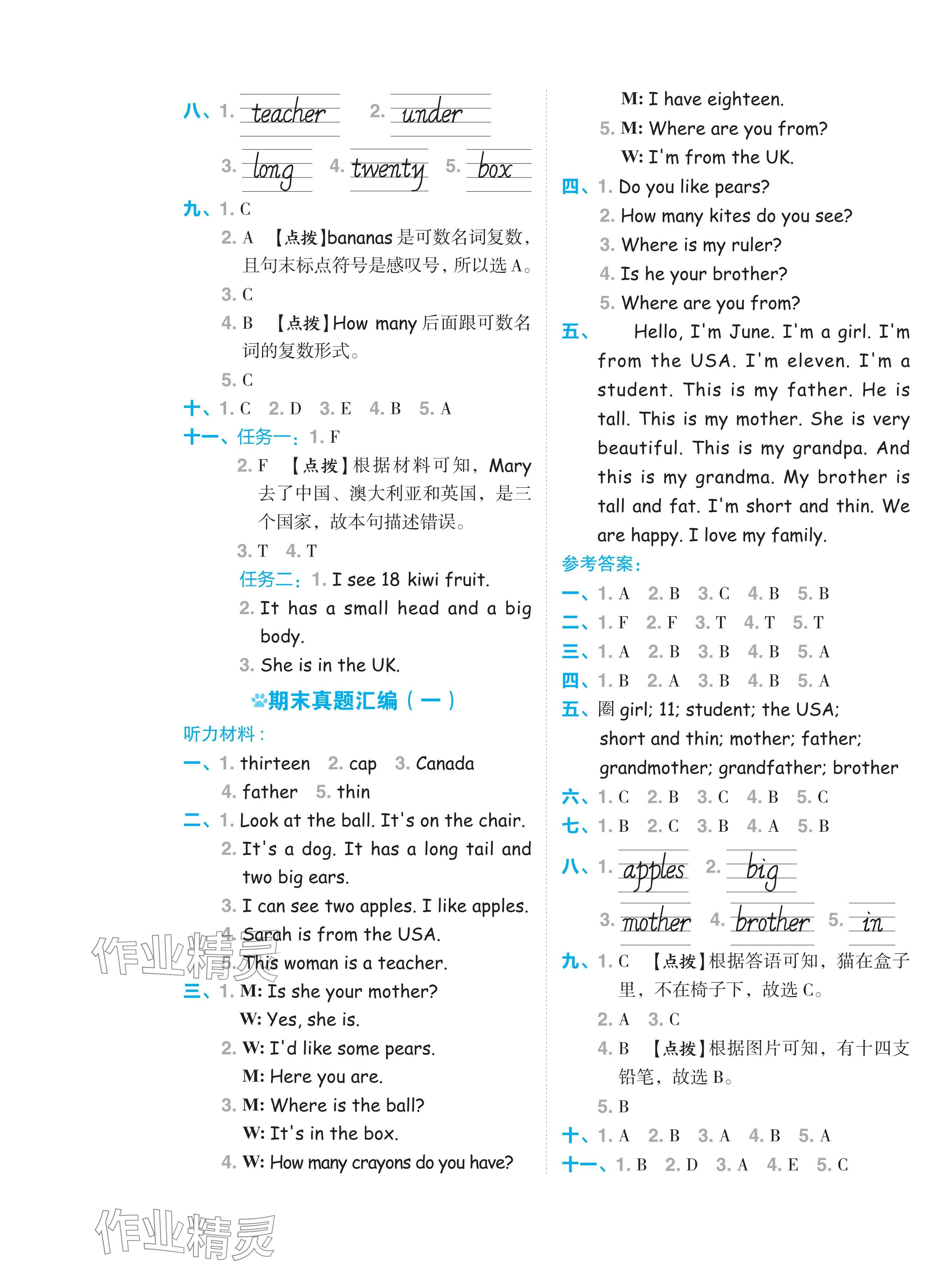 八、1. teacher 2. under

3. long 4. twenty 5. box

九、1. C

2. A 【点拨】bananas 是可数名词复数，且句末标点符号是感叹号，所以选 A。

3. C

4. B 【点拨】How many 后面跟可数名词的复数形式。

5. C

十、1. C 2. D 3. E 4. B 5. A

十一、任务一：1. F

2. F 【点拨】根据材料可知，Mary 去了中国、澳大利亚和英国，是三个国家，故本句描述错误。

3. T 4. T

任务二：1. I see 18 kiwi fruit.

2. It has a small head and a big body.

3. She is in the UK.

期末真题汇编（一）

听力材料：

一、1. thirteen 2. cap 3. Canada

4. father 5. thin

二、1. Look at the ball. It's on the chair.

2. It's a dog. It has a long tail and two big ears.

3. I can see two apples. I like apples.

4. Sarah is from the USA.

5. This woman is a teacher.

三、1. M: Is she your mother?

W: Yes, she is.

2. W: I'd like some pears.

M: Here you are.

3. M: Where is the ball?

W: It's in the box.

4. W: How many crayons do you have?

M: I have eighteen.

5. M: Where are you from?

W: I'm from the UK.

四、1. Do you like pears?

2. How many kites do you see?

3. Where is my ruler?

4. Is he your brother?

5. Where are you from?

五、Hello, I'm June. I'm a girl. I'm from the USA. I'm eleven. I'm a student. This is my father. He is tall. This is my mother. She is very beautiful. This is my grandpa. And this is my grandma. My brother is tall and fat. I'm short and thin. We are happy. I love my family.

参考答案：

一、1. A 2. B 3. C 4. B 5. B

二、1. F 2. F 3. T 4. T 5. T

三、1. A 2. B 3. B 4. B 5. A

四、1. B 2. A 3. B 4. B 5. A

五、圈 girl; 11; student; the USA; short and thin; mother; father; grandmother; grandfather; brother

六、1. C 2. B 3. C 4. B 5. C

七、1. B 2. C 3. B 4. A 5. B

八、1. apples 2. big

3. mother 4. brother 5. in

九、1. C 【点拨】根据答语可知，猫在盒子里，不在椅子下，故选 C。

2. A 3. C

4. B 【点拨】根据图片可知，有十四支铅笔，故选 B。

5. B

十、1. A 2. B 3. A 4. B 5. A

十一、1. B 2. D 3. A 4. E 5. C

作业精灵

作业精灵